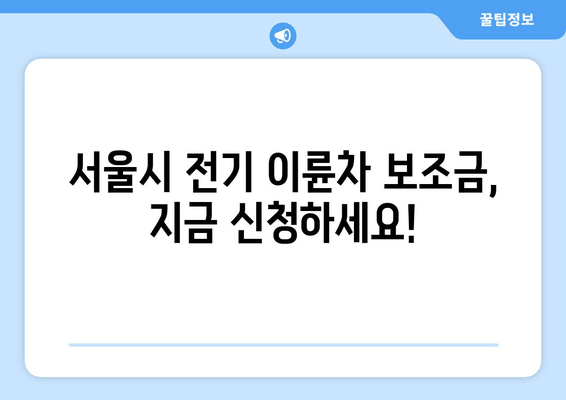 꿀팁정보

서울시 전기 이륜차 보조금, 지금 신청하세요!